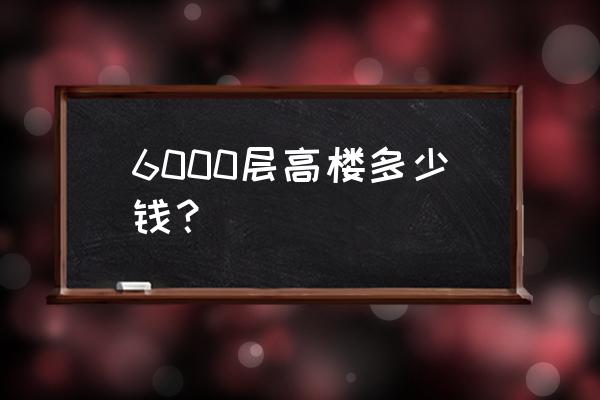 6000层高楼多少钱？